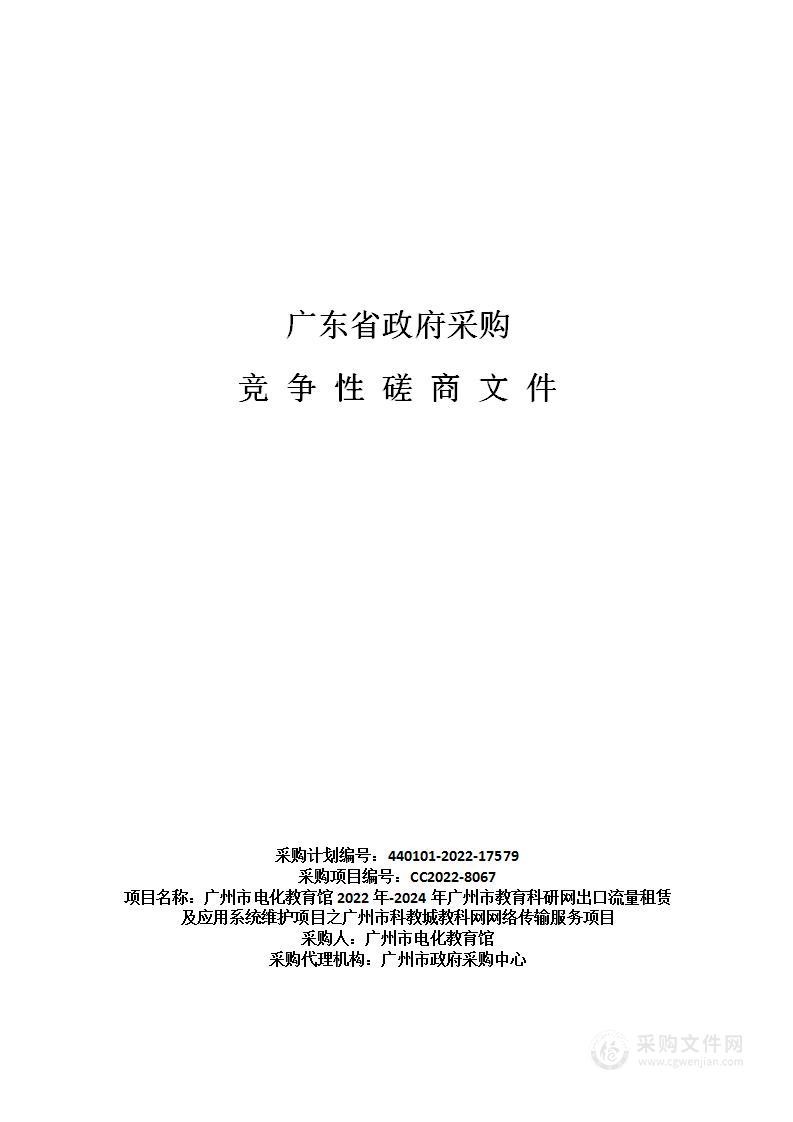 广东省政府采购

竞 争 性 磋 商 文 件

采购计划编号：440101-2022-17579
采购项目编号：CC2022-8067
项目名称：广州市电化教育馆 2022 年-2024 年广州市教育科研网出口流量租赁及应用系统维护项目之广州市科教城教科网网络传输服务项目
采购人：广州市电化教育馆
采购代理机构：广州市政府采购中心

采购文件网
www.cgwenjian.com